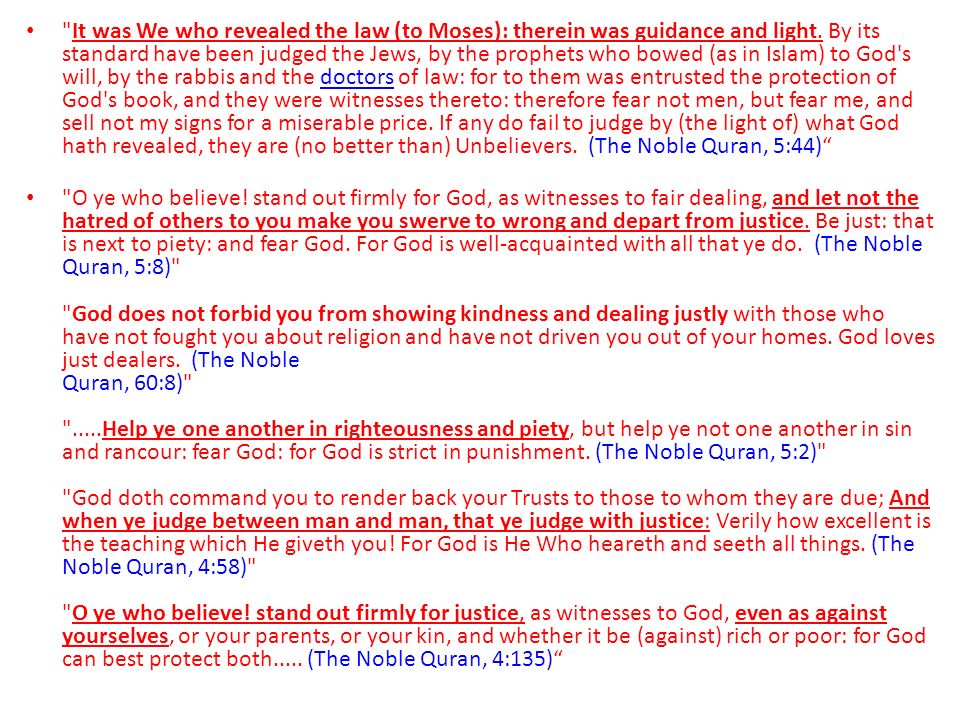 • "It was We who revealed the law (to Moses): therein was guidance and light. By its standard have been judged the Jews, by the prophets who bowed (as in Islam) to God's will, by the rabbis and the doctors of law: for to them was entrusted the protection of God's book, and they were witnesses thereto: therefore fear not men, but fear me, and sell not my signs for a miserable price. If any do fail to judge by (the light of) what God hath revealed, they are (no better than) Unbelievers. (The Noble Quran, 5:44)“

• "O ye who believe! stand out firmly for God, as witnesses to fair dealing, and let not the hatred of others to you make you swerve to wrong and depart from justice. Be just: that is next to piety: and fear God. For God is well-acquainted with all that ye do. (The Noble Quran, 5:8)"

"God does not forbid you from showing kindness and dealing justly with those who have not fought you about religion and have not driven you out of your homes. God loves just dealers. (The Noble Quran, 60:8)"

".....Help ye one another in righteousness and piety, but help ye not one another in sin and rancour: fear God: for God is strict in punishment. (The Noble Quran, 5:2)"

"God doth command you to render back your Trusts to those to whom they are due; And when ye judge between man and man, that ye judge with justice: Verily how excellent is the teaching which He giveth you! For God is He Who heareth and seeth all things. (The Noble Quran, 4:58)"

"O ye who believe! stand out firmly for justice, as witnesses to God, even as against yourselves, or your parents, or your kin, and whether it be (against) rich or poor: for God can best protect both..... (The Noble Quran, 4:135)“